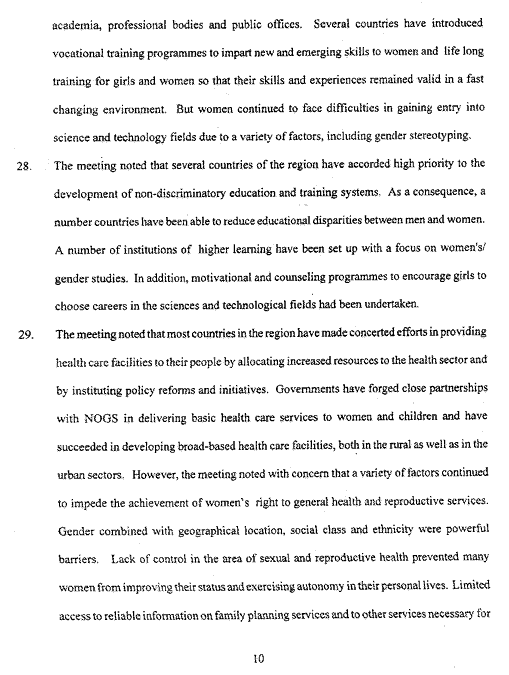 academia, professional bodies and public offices. Several countries have introduced vocational training programmes to impart new and emerging skills to women and life long training for girls and women so that their skills and experiences remained valid in a fast changing environment. But women continued to face difficulties in gaining entry into science and technology fields due to a variety of factors, including gender stereotyping.

28. The meeting noted that several countries of the region have accorded high priority to the development of non-discriminatory education and training systems. As a consequence, a number countries have been able to reduce educational disparities between men and women. A number of institutions of higher learning have been set up with a focus on women's/ gender studies. In addition, motivational and counseling programmes to encourage girls to choose careers in the sciences and technological fields had been undertaken.

29. The meeting noted that most countries in the region have made concerted efforts in providing health care facilities to their people by allocating increased resources to the health sector and by instituting policy reforms and initiatives. Governments have forged close partnerships with NOGS in delivering basic health care services to women and children and have succeeded in developing broad-based health care facilities, both in the rural as well as in the urban sectors. However, the meeting noted with concern that a variety of factors continued to impede the achievement of women's right to general health and reproductive services. Gender combined with geographical location, social class and ethnicity were powerful barriers. Lack of control in the area of sexual and reproductive health prevented many women from improving their status and exercising autonomy in their personal lives. Limited access to reliable information on family planning services and to other services necessary for

10